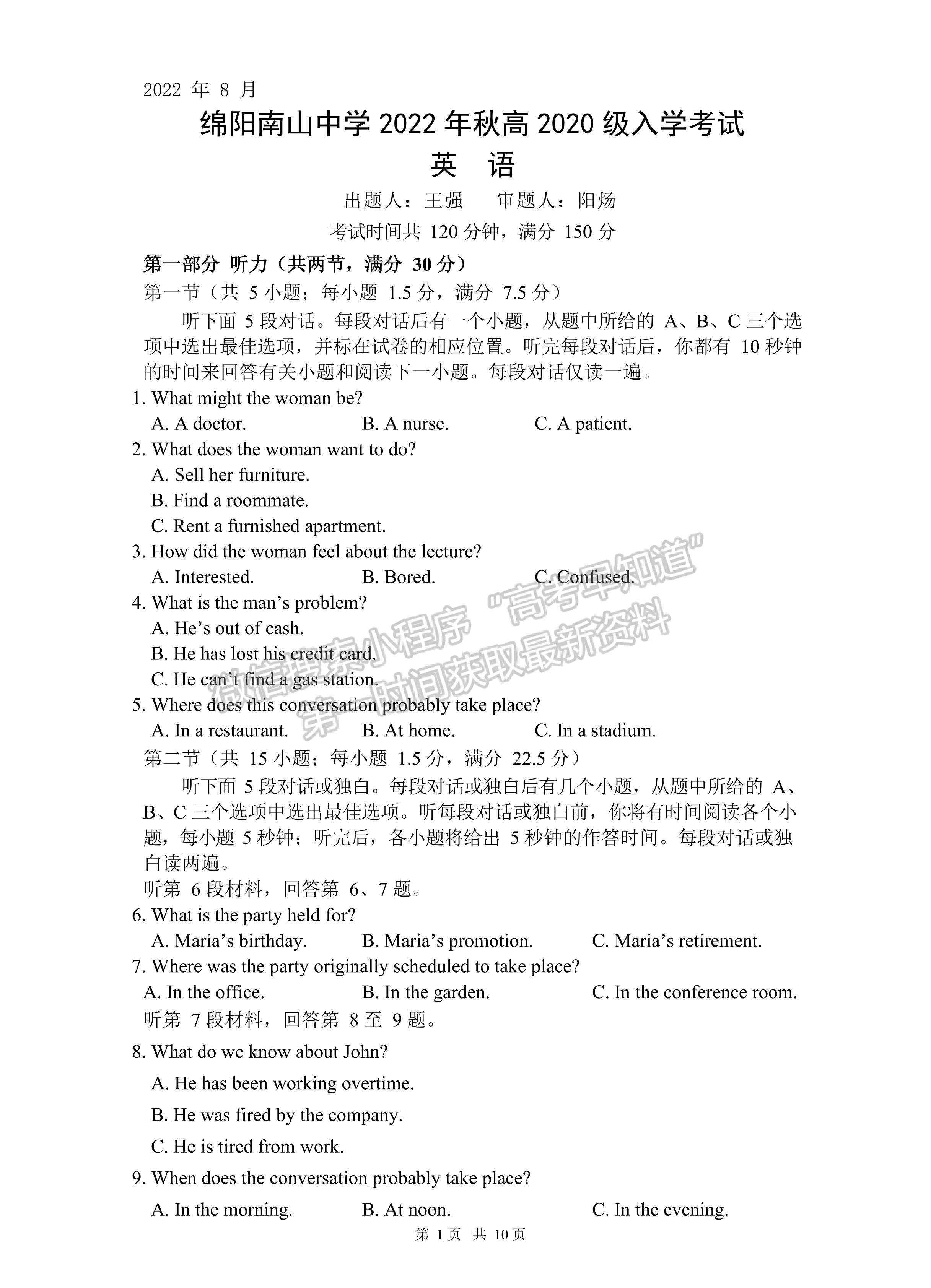 2022 年 8 月

绵阳南山中学 2022 年秋高 2020 级入学考试

英 语

出题人：王强　　审题人：阳炀

考试时间共 120 分钟，满分 150 分

第一部分 听力（共两节，满分 30 分）

第一节（共 5 小题；每小题 1.5 分，满分 7.5 分）

听下面 5 段对话。每段对话后有一个小题，从题中所给的 A、B、C 三个选项中选出最佳选项，并标在试卷的相应位置。听完每段对话后，你都有 10 秒钟的时间来回答有关小题和阅读下一小题。每段对话仅读一遍。

1. What might the woman be?

A. A doctor.　　B. A nurse.　　C. A patient.

2. What does the woman want to do?

A. Sell her furniture.

B. Find a roommate.

C. Rent a furnished apartment.

3. How did the woman feel about the lecture?

A. Interested.　　B. Bored.　　C. Confused.

4. What is the man's problem?

A. He's out of cash.

B. He has lost his credit card.

C. He can't find a gas station.

5. Where does this conversation probably take place?

A. In a restaurant.　　B. At home.　　C. In a stadium.

第二节（共 15 小题；每小题 1.5 分，满分 22.5 分）

听下面 5 段对话或独白。每段对话或独白后有几个小题，从题中所给的 A、B、C 三个选项中选出最佳选项。听每段对话或独白前，你将有时间阅读各个小题，每小题 5 秒钟；听完后，各小题将给出 5 秒钟的作答时间。每段对话或独白读两遍。

听第 6 段材料，回答第 6、7 题。

6. What is the party held for?

A. Maria's birthday.　　B. Maria's promotion.　　C. Maria's retirement.

7. Where was the party originally scheduled to take place?

A. In the office.　　B. In the garden.　　C. In the conference room.

听第 7 段材料，回答第 8 至 9 题。

8. What do we know about John?

A. He has been working overtime.

B. He was fired by the company.

C. He is tired from work.

9. When does the conversation probably take place?

A. In the morning.　　B. At noon.　　C. In the evening.

第 1 页 共 10 页

微信搜索小程序 "高考早知道" 第一时间获取最新资料